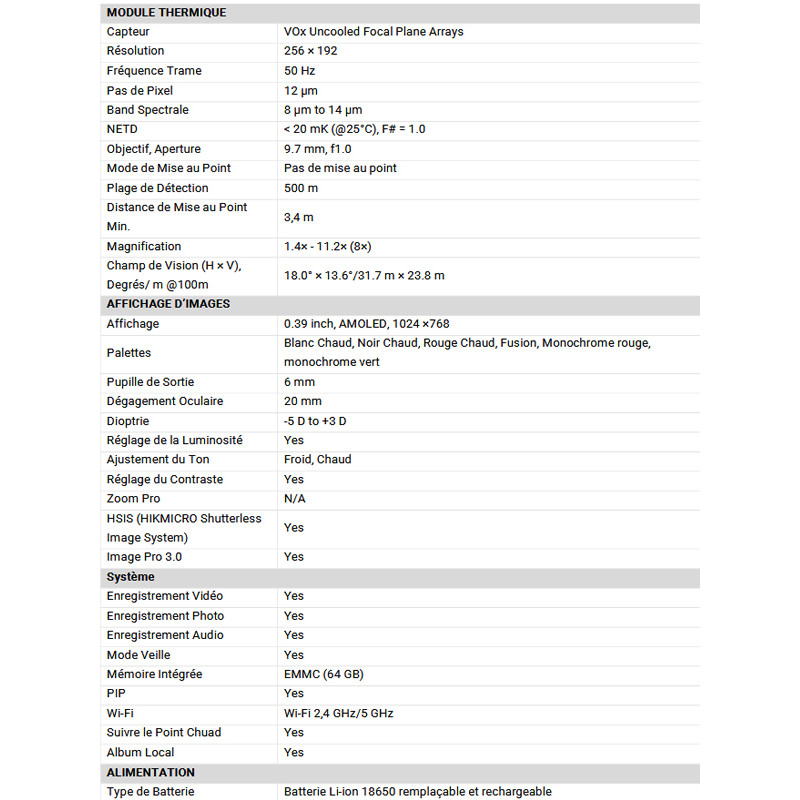 | MODULE THERMIQUE | |
|---|---|
| Capteur | VOx Uncooled Focal Plane Arrays |
| Résolution | 256 × 192 |
| Fréquence Trame | 50 Hz |
| Pas de Pixel | 12 μm |
| Band Spectrale | 8 μm to 14 μm |
| NETD | < 20 mK (@25°C), F# = 1.0 |
| Objectif, Aperture | 9.7 mm, f1.0 |
| Mode de Mise au Point | Pas de mise au point |
| Plage de Détection | 500 m |
| Distance de Mise au Point Min. | 3,4 m |
| Magnification | 1.4× - 11.2× (8×) |
| Champ de Vision (H × V), Degrés/ m @100m | 18.0° × 13.6°/31.7 m × 23.8 m |
| AFFICHAGE D'IMAGES | |
| Affichage | 0.39 inch, AMOLED, 1024 ×768 |
| Palettes | Blanc Chaud, Noir Chaud, Rouge Chaud, Fusion, Monochrome rouge, monochrome vert |
| Pupille de Sortie | 6 mm |
| Dégagement Oculaire | 20 mm |
| Dioptrie | -5 D to +3 D |
| Réglage de la Luminosité | Yes |
| Ajustement du Ton | Froid, Chaud |
| Réglage du Contraste | Yes |
| Zoom Pro | N/A |
| HSIS (HIKMICRO Shutterless Image System) | Yes |
| Image Pro 3.0 | Yes |
| Système | |
| Enregistrement Vidéo | Yes |
| Enregistrement Photo | Yes |
| Enregistrement Audio | Yes |
| Mode Veille | Yes |
| Mémoire Intégrée | EMMC (64 GB) |
| PIP | Yes |
| Wi-Fi | Wi-Fi 2,4 GHz/5 GHz |
| Suivre le Point Chuad | Yes |
| Album Local | Yes |
| ALIMENTATION | |
| Type de Batterie | Batterie Li-ion 18650 remplaçable et rechargeable |